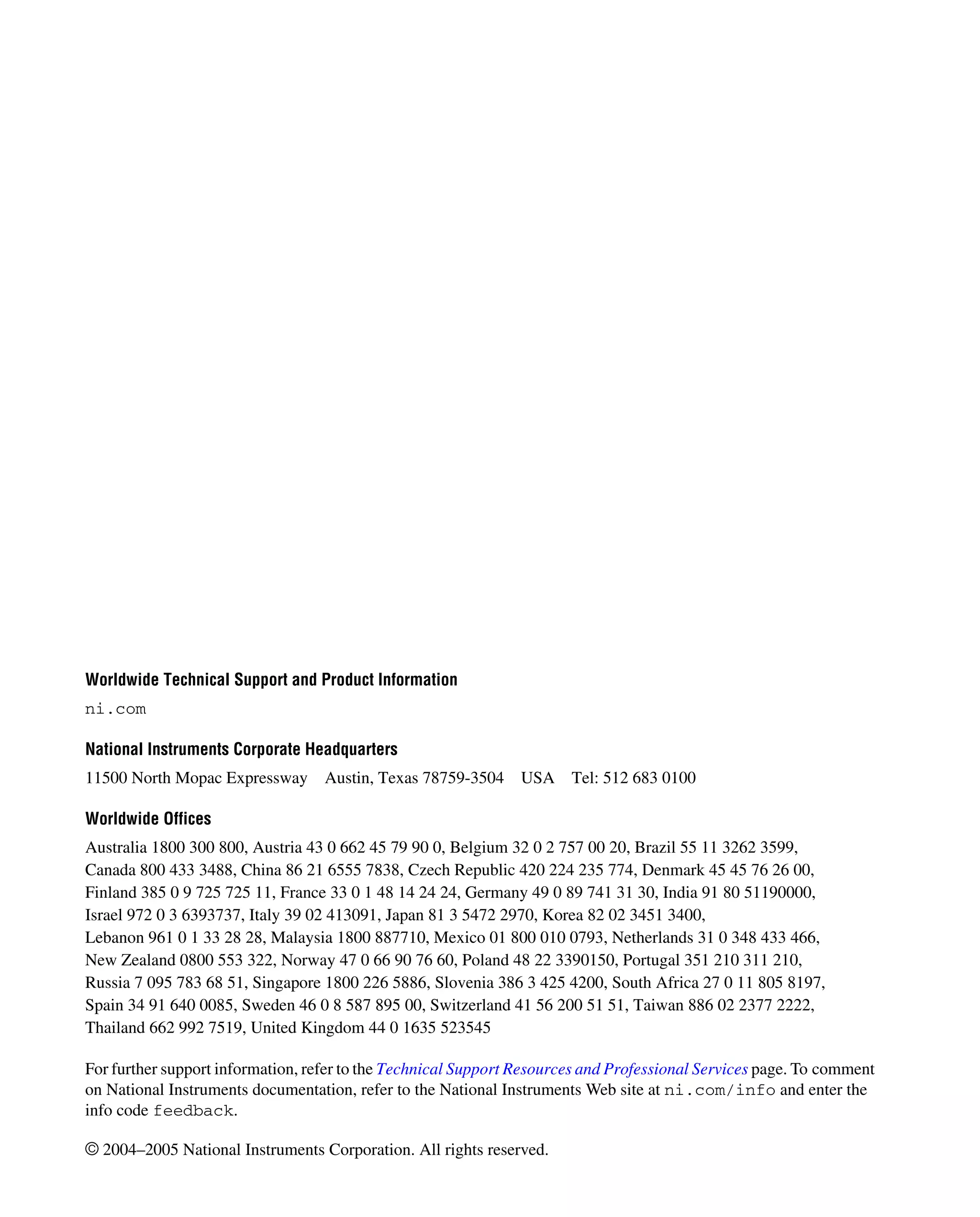 Worldwide Technical Support and Product Information

ni.com

National Instruments Corporate Headquarters

11500 North Mopac Expressway Austin, Texas 78759-3504 USA Tel: 512 683 0100

Worldwide Offices

Australia 1800 300 800, Austria 43 0 662 45 79 90 0, Belgium 32 0 2 757 00 20, Brazil 55 11 3262 3599, Canada 800 433 3488, China 86 21 6555 7838, Czech Republic 420 224 235 774, Denmark 45 45 76 26 00, Finland 385 0 9 725 725 11, France 33 0 1 48 14 24 24, Germany 49 0 89 741 31 30, India 91 80 51190000, Israel 972 0 3 6393737, Italy 39 02 413091, Japan 81 3 5472 2970, Korea 82 02 3451 3400, Lebanon 961 0 1 33 28 28, Malaysia 1800 887710, Mexico 01 800 010 0793, Netherlands 31 0 348 433 466, New Zealand 0800 553 322, Norway 47 0 66 90 76 60, Poland 48 22 3390150, Portugal 351 210 311 210, Russia 7 095 783 68 51, Singapore 1800 226 5886, Slovenia 386 3 425 4200, South Africa 27 0 11 805 8197, Spain 34 91 640 0085, Sweden 46 0 8 587 895 00, Switzerland 41 56 200 51 51, Taiwan 886 02 2377 2222, Thailand 662 992 7519, United Kingdom 44 0 1635 523545

For further support information, refer to the Technical Support Resources and Professional Services page. To comment on National Instruments documentation, refer to the National Instruments Web site at ni.com/info and enter the info code feedback.

© 2004–2005 National Instruments Corporation. All rights reserved.